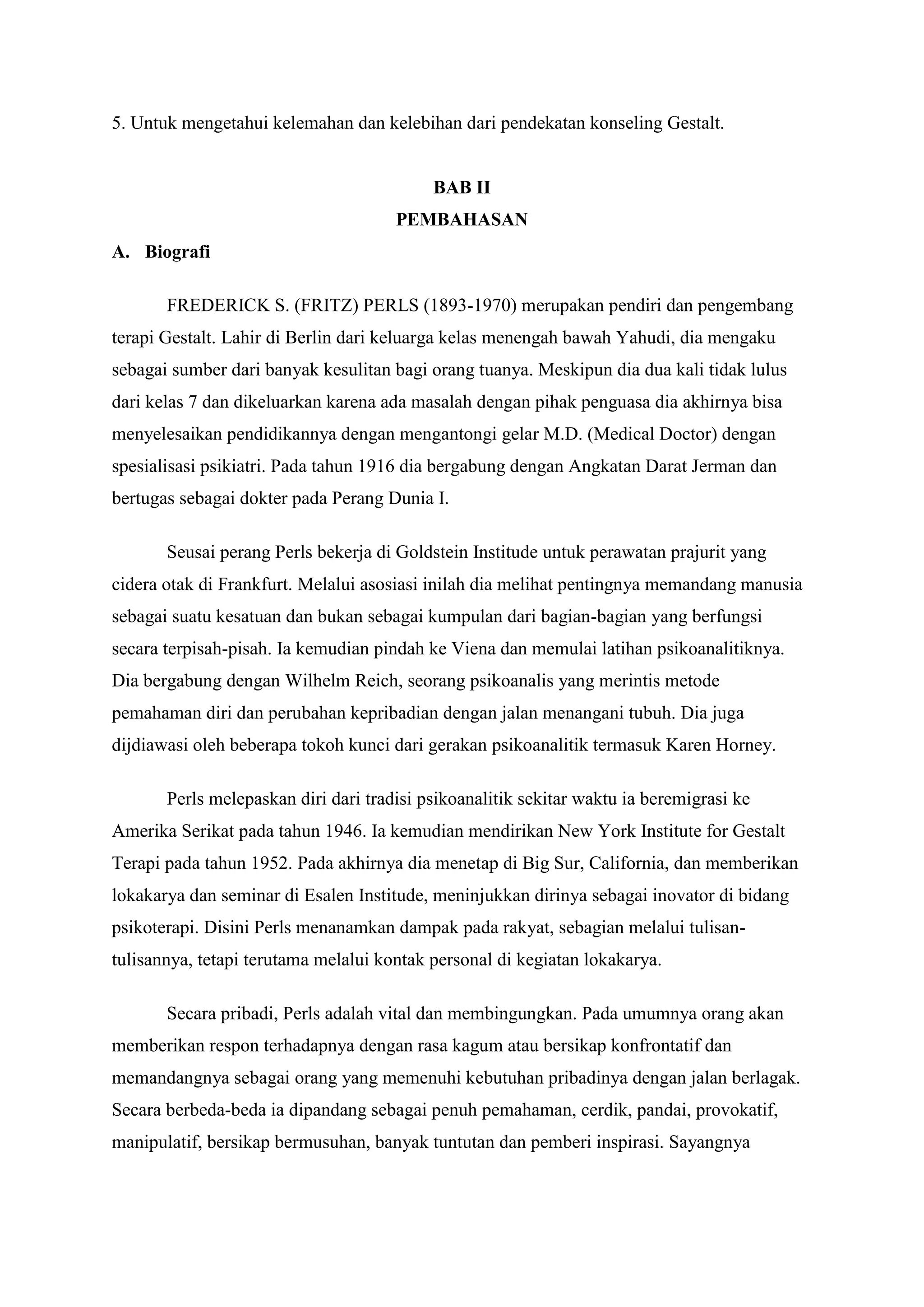 5. Untuk mengetahui kelemahan dan kelebihan dari pendekatan konseling Gestalt.

BAB II
PEMBAHASAN

A. Biografi

FREDERICK S. (FRITZ) PERLS (1893-1970) merupakan pendiri dan pengembang terapi Gestalt. Lahir di Berlin dari keluarga kelas menengah bawah Yahudi, dia mengaku sebagai sumber dari banyak kesulitan bagi orang tuanya. Meskipun dia dua kali tidak lulus dari kelas 7 dan dikeluarkan karena ada masalah dengan pihak penguasa dia akhirnya bisa menyelesaikan pendidikannya dengan mengantongi gelar M.D. (Medical Doctor) dengan spesialisasi psikiatri. Pada tahun 1916 dia bergabung dengan Angkatan Darat Jerman dan bertugas sebagai dokter pada Perang Dunia I.

Seusai perang Perls bekerja di Goldstein Institude untuk perawatan prajurit yang cidera otak di Frankfurt. Melalui asosiasi inilah dia melihat pentingnya memandang manusia sebagai suatu kesatuan dan bukan sebagai kumpulan dari bagian-bagian yang berfungsi secara terpisah-pisah. Ia kemudian pindah ke Viena dan memulai latihan psikoanalitiknya. Dia bergabung dengan Wilhelm Reich, seorang psikoanalis yang merintis metode pemahaman diri dan perubahan kepribadian dengan jalan menangani tubuh. Dia juga dijdiawasi oleh beberapa tokoh kunci dari gerakan psikoanalitik termasuk Karen Horney.

Perls melepaskan diri dari tradisi psikoanalitik sekitar waktu ia beremigrasi ke Amerika Serikat pada tahun 1946. Ia kemudian mendirikan New York Institute for Gestalt Terapi pada tahun 1952. Pada akhirnya dia menetap di Big Sur, California, dan memberikan lokakarya dan seminar di Esalen Institude, meninjukkan dirinya sebagai inovator di bidang psikoterapi. Disini Perls menanamkan dampak pada rakyat, sebagian melalui tulisan-tulisannya, tetapi terutama melalui kontak personal di kegiatan lokakarya.

Secara pribadi, Perls adalah vital dan membingungkan. Pada umumnya orang akan memberikan respon terhadapnya dengan rasa kagum atau bersikap konfrontatif dan memandangnya sebagai orang yang memenuhi kebutuhan pribadinya dengan jalan berlagak. Secara berbeda-beda ia dipandang sebagai penuh pemahaman, cerdik, pandai, provokatif, manipulatif, bersikap bermusuhan, banyak tuntutan dan pemberi inspirasi. Sayangnya